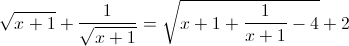 $\sqrt{x+1}+\frac{1}{\sqrt{x+1}}=\sqrt{x+1+\frac{1}{x+1}-4+2}$